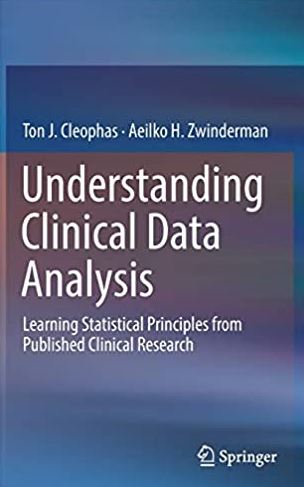 Ton J. Cleophas · Aeilko H. Zwinderman

Understanding Clinical Data Analysis

Learning Statistical Principles from Published Clinical Research

Springer